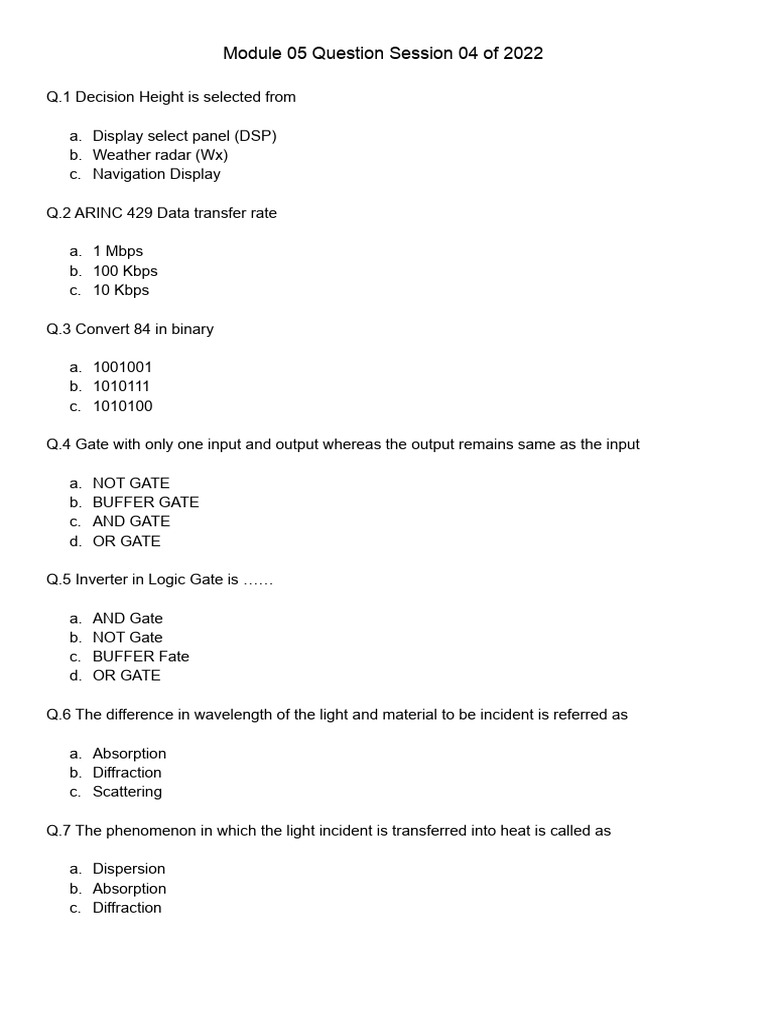 Module 05 Question Session 04 of 2022

Q.1 Decision Height is selected from

a. Display select panel (DSP)
b. Weather radar (Wx)
c. Navigation Display

Q.2 ARINC 429 Data transfer rate

a. 1 Mbps
b. 100 Kbps
c. 10 Kbps

Q.3 Convert 84 in binary

a. 1001001
b. 1010111
c. 1010100

Q.4 Gate with only one input and output whereas the output remains same as the input

a. NOT GATE
b. BUFFER GATE
c. AND GATE
d. OR GATE

Q.5 Inverter in Logic Gate is ……

a. AND Gate
b. NOT Gate
c. BUFFER Fate
d. OR GATE

Q.6 The difference in wavelength of the light and material to be incident is referred as

a. Absorption
b. Diffraction
c. Scattering

Q.7 The phenomenon in which the light incident is transferred into heat is called as

a. Dispersion
b. Absorption
c. Diffraction